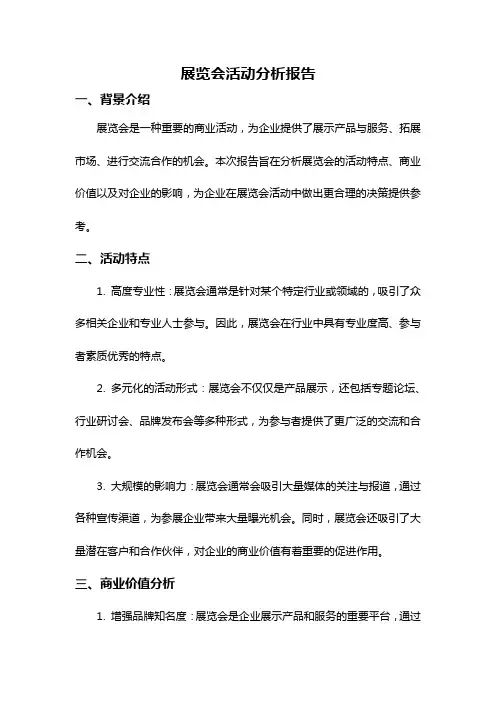 展览会活动分析报告

一、背景介绍

展览会是一种重要的商业活动，为企业提供了展示产品与服务、拓展市场、进行交流合作的机会。本次报告旨在分析展览会的活动特点、商业价值以及对企业的影响，为企业在展览会活动中做出更合理的决策提供参考。

二、活动特点

1. 高度专业性：展览会通常是针对某个特定行业或领域的，吸引了众多相关企业和专业人士参与。因此，展览会在行业中具有专业度高、参与者素质优秀的特点。

2. 多元化的活动形式：展览会不仅仅是产品展示，还包括专题论坛、行业研讨会、品牌发布会等多种形式，为参与者提供了更广泛的交流和合作机会。

3. 大规模的影响力：展览会通常会吸引大量媒体的关注与报道，通过各种宣传渠道，为参展企业带来大量曝光机会。同时，展览会还吸引了大量潜在客户和合作伙伴，对企业的商业价值有着重要的促进作用。

三、商业价值分析

1. 增强品牌知名度：展览会是企业展示产品和服务的重要平台，通过